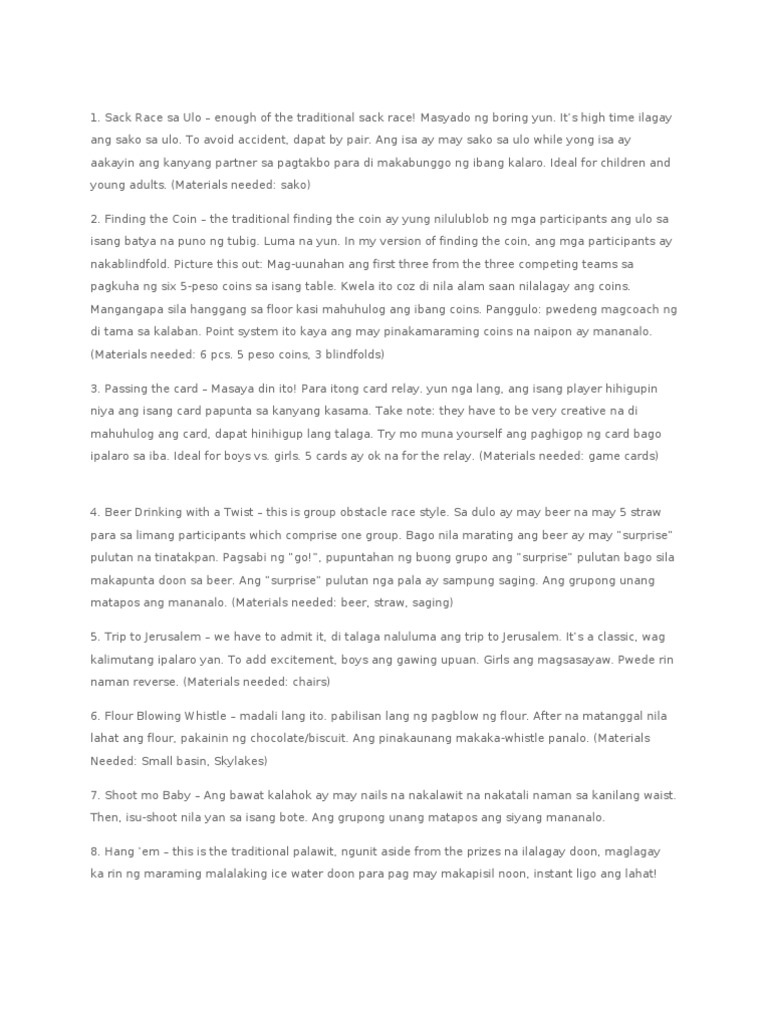 1. Sack Race sa Ulo – enough of the traditional sack race! Masyado ng boring yun. It's high time ilagay ang sako sa ulo. To avoid accident, dapat by pair. Ang isa ay may sako sa ulo while yong isa ay aakayin ang kanyang partner sa pagtakbo para di makabunggo ng ibang kalaro. Ideal for children and young adults. (Materials needed: sako)

2. Finding the Coin – the traditional finding the coin ay yung nilulublob ng mga participants ang ulo sa isang batya na puno ng tubig. Luma na yun. In my version of finding the coin, ang mga participants ay nakablindfold. Picture this out: Mag-uunahan ang first three from the three competing teams sa pagkuha ng six 5-peso coins sa isang table. Kwela ito coz di nila alam saan nilalagay ang coins. Mangangapa sila hanggang sa floor kasi mahuhulog ang ibang coins. Panggulo: pwedeng magcoach ng di tama sa kalaban. Point system ito kaya ang may pinakamaraming coins na naipon ay mananalo. (Materials needed: 6 pcs. 5 peso coins, 3 blindfolds)

3. Passing the card – Masaya din ito! Para itong card relay. yun nga lang, ang isang player hihigupin niya ang isang card papunta sa kanyang kasama. Take note: they have to be very creative na di mahuhulog ang card, dapat hinihigup lang talaga. Try mo muna yourself ang paghigop ng card bago ipalaro sa iba. Ideal for boys vs. girls. 5 cards ay ok na for the relay. (Materials needed: game cards)

4. Beer Drinking with a Twist – this is group obstacle race style. Sa dulo ay may beer na may 5 straw para sa limang participants which comprise one group. Bago nila marating ang beer ay may "surprise" pulutan na tinatakpan. Pagsabi ng "go!", pupuntahan ng buong grupo ang "surprise" pulutan bago sila makapunta doon sa beer. Ang "surprise" pulutan nga pala ay sampung saging. Ang grupong unang matapos ang mananalo. (Materials needed: beer, straw, saging)

5. Trip to Jerusalem – we have to admit it, di talaga naluluma ang trip to Jerusalem. It's a classic, wag kalimutang ipalaro yan. To add excitement, boys ang gawing upuan. Girls ang magsasayaw. Pwede rin naman reverse. (Materials needed: chairs)

6. Flour Blowing Whistle – madali lang ito. pabilisan lang ng pagblow ng flour. After na matanggal nila lahat ang flour, pakainin ng chocolate/biscuit. Ang pinakaunang makaka-whistle panalo. (Materials Needed: Small basin, Skylakes)

7. Shoot mo Baby – Ang bawat kalahok ay may nails na nakalawit na nakatali naman sa kanilang waist. Then, isu-shoot nila yan sa isang bote. Ang grupong unang matapos ang siyang mananalo.

8. Hang 'em – this is the traditional palawit, ngunit aside from the prizes na ilalagay doon, maglagay ka rin ng maraming malalaking ice water doon para pag may makapisil noon, instant ligo ang lahat!